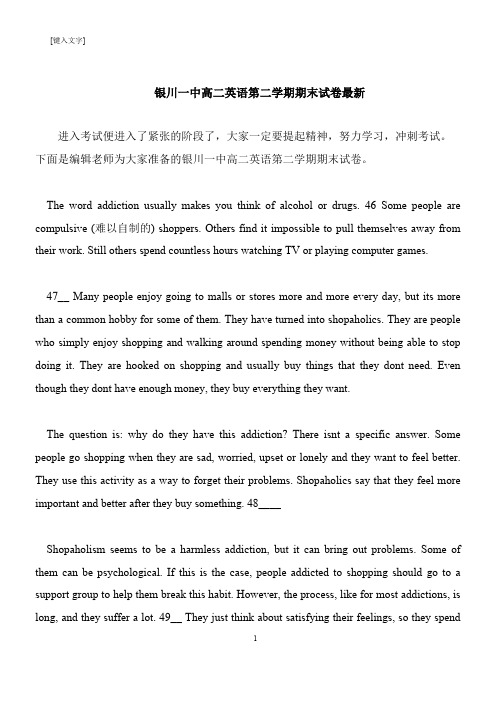 [键入文字]

银川一中高二英语第二学期期末试卷最新

进入考试便进入了紧张的阶段了，大家一定要提起精神，努力学习，冲刺考试。下面是编辑老师为大家准备的银川一中高二英语第二学期期末试卷。

The word addiction usually makes you think of alcohol or drugs. 46 Some people are compulsive (难以自制的) shoppers. Others find it impossible to pull themselves away from their work. Still others spend countless hours watching TV or playing computer games.

47__ Many people enjoy going to malls or stores more and more every day, but its more than a common hobby for some of them. They have turned into shopaholics. They are people who simply enjoy shopping and walking around spending money without being able to stop doing it. They are hooked on shopping and usually buy things that they dont need. Even though they dont have enough money, they buy everything they want.

The question is: why do they have this addiction? There isnt a specific answer. Some people go shopping when they are sad, worried, upset or lonely and they want to feel better. They use this activity as a way to forget their problems. Shopaholics say that they feel more important and better after they buy something. 48____

Shopaholism seems to be a harmless addiction, but it can bring out problems. Some of them can be psychological. If this is the case, people addicted to shopping should go to a support group to help them break this habit. However, the process, like for most addictions, is long, and they suffer a lot. 49__ They just think about satisfying their feelings, so they spend

1